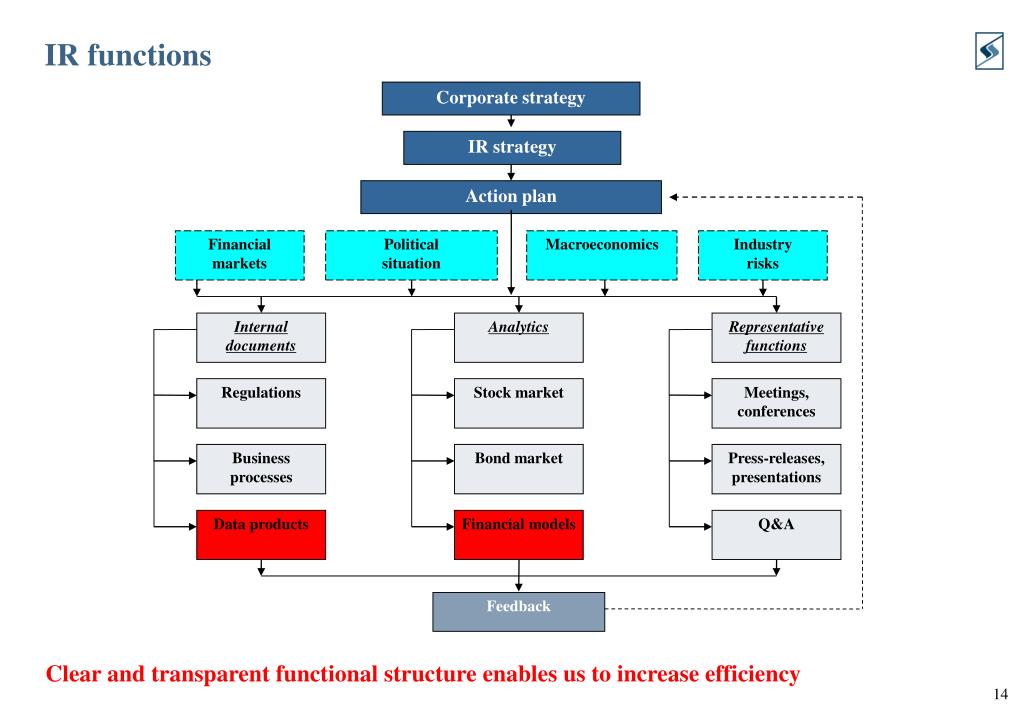 IR functions

Corporate strategy

IR strategy

Action plan

Financial markets

Political situation

Macroeconomics

Industry risks

Internal documents

Regulations

Business processes

Data products

Analytics

Stock market

Bond market

Financial models

Representative functions

Meetings, conferences

Press-releases, presentations

Q&A

Feedback

Clear and transparent functional structure enables us to increase efficiency

14